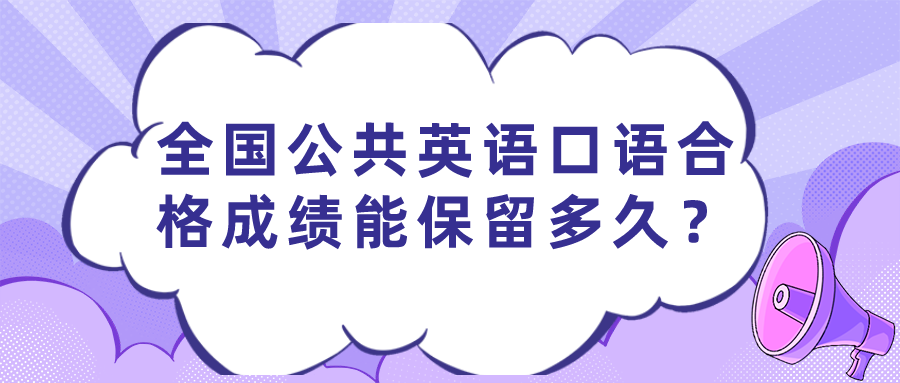 全国公共英语口语合格成绩能保留多久？